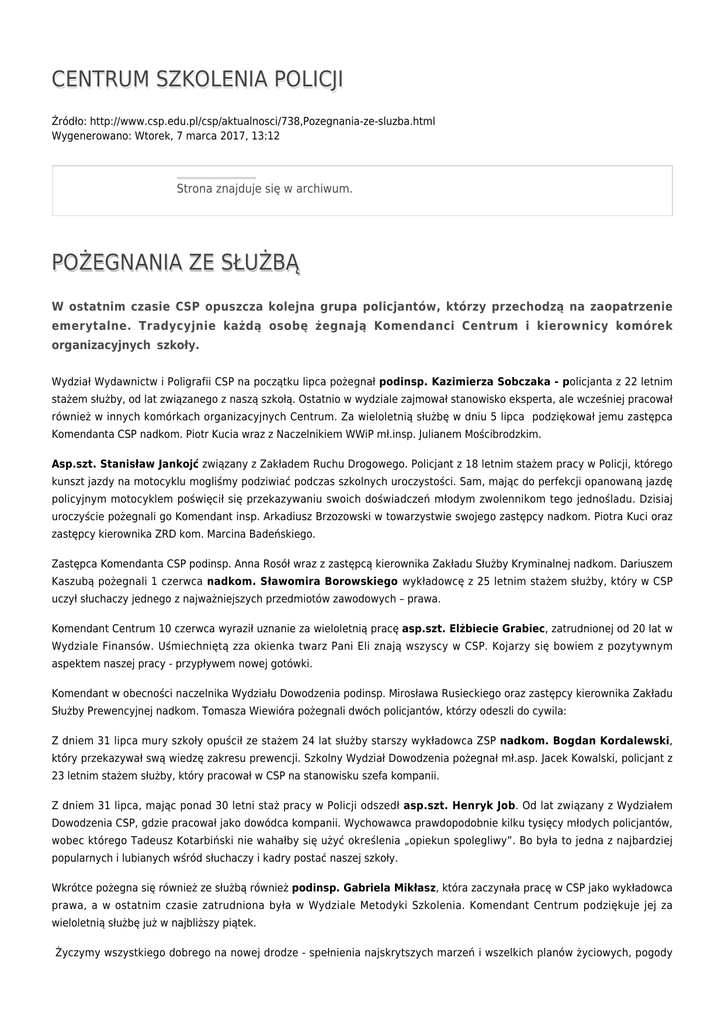 CENTRUM SZKOLENIA POLICJI

Źródło: http://www.csp.edu.pl/csp/aktualnosci/738,Pozegnania-ze-sluzba.html
Wygenerowano: Wtorek, 7 marca 2017, 13:12

Strona znajduje się w archiwum.

POŻEGNANIA ZE SŁUŻBĄ

W ostatnim czasie CSP opuszcza kolejna grupa policjantów, którzy przechodzą na zaopatrzenie emerytalne. Tradycyjnie każdą osobę żegnają Komendanci Centrum i kierownicy komórek organizacyjnych szkoły.

Wydział Wydawnictw i Poligrafii CSP na początku lipca pożegnał podinsp. Kazimierza Sobczaka - policjanta z 22 letnim stażem służby, od lat związanego z naszą szkołą. Ostatnio w wydziale zajmował stanowisko eksperta, ale wcześniej pracował również w innych komórkach organizacyjnych Centrum. Za wieloletnią służbę w dniu 5 lipca podziękował jemu zastępca Komendanta CSP nadkom. Piotr Kucia wraz z Naczelnikiem WWiP mł.insp. Julianem Mościbrodzkim.

Asp.szt. Stanisław Jankojć związany z Zakładem Ruchu Drogowego. Policjant z 18 letnim stażem pracy w Policji, którego kunszt jazdy na motocyklu mogliśmy podziwiać podczas szkolnych uroczystości. Sam, mając do perfekcji opanowaną jazdę policyjnym motocyklem poświęcił się przekazywaniu swoich doświadczeń młodym zwolennikom tego jednośladu. Dzisiaj uroczyście pożegnali go Komendant insp. Arkadiusz Brzozowski w towarzystwie swojego zastępcy nadkom. Piotra Kuci oraz zastępcy kierownika ZRD kom. Marcina Badeńskiego.

Zastępca Komendanta CSP podinsp. Anna Rosół wraz z zastępcą kierownika Zakładu Służby Kryminalnej nadkom. Dariuszem Kaszubą pożegnali 1 czerwca nadkom. Sławomira Borowskiego wykładowcę z 25 letnim stażem służby, który w CSP uczył słuchaczy jednego z najważniejszych przedmiotów zawodowych – prawa.

Komendant Centrum 10 czerwca wyraził uznanie za wieloletnią pracę asp.szt. Elżbiecie Grabiec, zatrudnionej od 20 lat w Wydziale Finansów. Uśmiechniętą zza okienka twarz Pani Eli znają wszyscy w CSP. Kojarzy się bowiem z pozytywnym aspektem naszej pracy - przypływem nowej gotówki.

Komendant w obecności naczelnika Wydziału Dowodzenia podinsp. Mirosława Rusieckiego oraz zastępcy kierownika Zakładu Służby Prewencyjnej nadkom. Tomasza Wiewióra pożegnali dwóch policjantów, którzy odeszli do cywila:

Z dniem 31 lipca mury szkoły opuścił ze stażem 24 lat służby starszy wykładowca ZSP nadkom. Bogdan Kordalewski, który przekazywał swą wiedzę zakresu prewencji. Szkolny Wydział Dowodzenia pożegnał mł.asp. Jacek Kowalski, policjant z 23 letnim stażem służby, który pracował w CSP na stanowisku szefa kompanii.

Z dniem 31 lipca, mając ponad 30 letni staż pracy w Policji odszedł asp.szt. Henryk Job. Od lat związany z Wydziałem Dowodzenia CSP, gdzie pracował jako dowódca kompanii. Wychowawca prawdopodobnie kilku tysięcy młodych policjantów, wobec którego Tadeusz Kotarbiński nie wahałby się użyć określenia „opiekun spolegliwy". Bo była to jedna z najbardziej popularnych i lubianych wśród słuchaczy i kadry postać naszej szkoły.

Wkrótce pożegna się również ze służbą również podinsp. Gabriela Mikłasz, która zaczynała pracę w CSP jako wykładowca prawa, a w ostatnim czasie zatrudniona była w Wydziale Metodyki Szkolenia. Komendant Centrum podziękuje jej za wieloletnią służbę już w najbliższy piątek.

Życzymy wszystkiego dobrego na nowej drodze - spełnienia najskrytszych marzeń i wszelkich planów życiowych, pogody